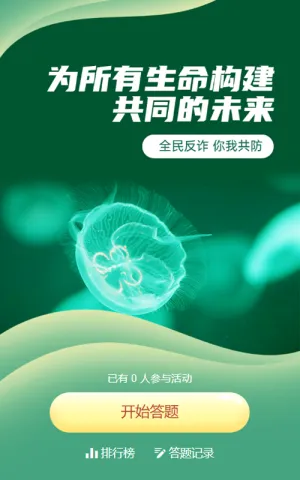 为所有生命构建
共同的未来

全民反诈 你我共防

已有 0 人参与活动

开始答题

排行榜 答题记录